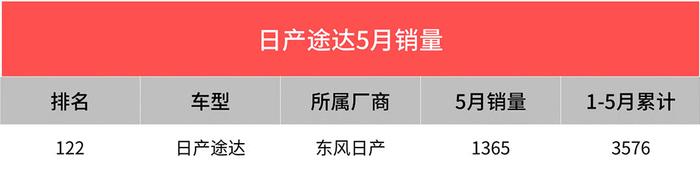 日产途达5月销量

| 排名 | 车型 | 所属厂商 | 5月销量 | 1-5月累计 |
|---|---|---|---|---|
| 122 | 日产途达 | 东风日产 | 1365 | 3576 |